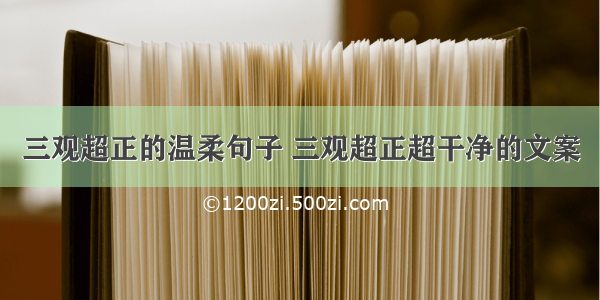 三观超正的温柔句子 三观超正超干净的文案

©1200zi.500zi.com